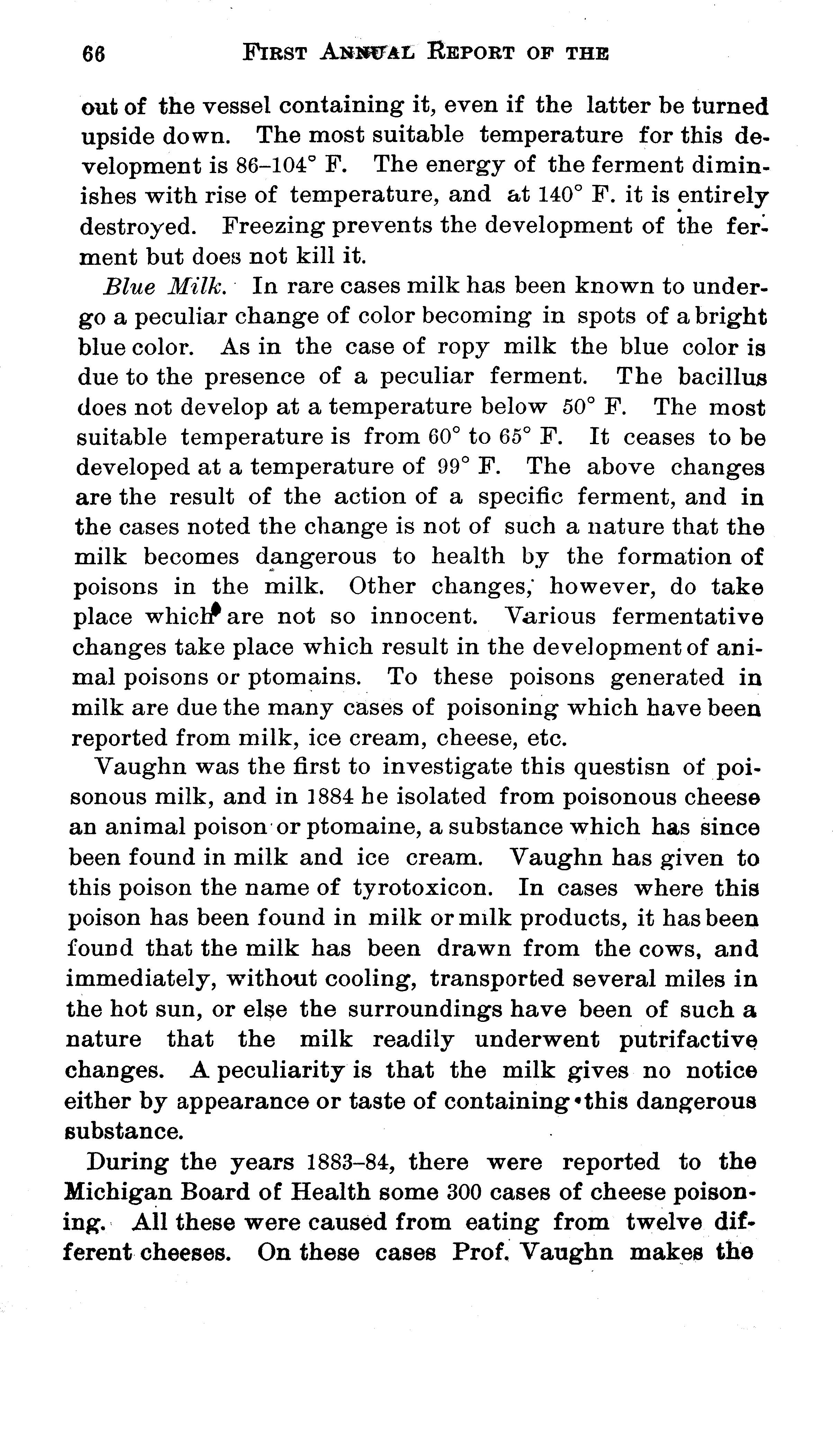 66 FIRST ANNUAL REPORT OF THE

out of the vessel containing it, even if the latter be turned upside down. The most suitable temperature for this development is 86–104° F. The energy of the ferment diminishes with rise of temperature, and at 140° F. it is entirely destroyed. Freezing prevents the development of the ferment but does not kill it.

Blue Milk. In rare cases milk has been known to undergo a peculiar change of color becoming in spots of a bright blue color. As in the case of ropy milk the blue color is due to the presence of a peculiar ferment. The bacillus does not develop at a temperature below 50° F. The most suitable temperature is from 60° to 65° F. It ceases to be developed at a temperature of 99° F. The above changes are the result of the action of a specific ferment, and in the cases noted the change is not of such a nature that the milk becomes dangerous to health by the formation of poisons in the milk. Other changes, however, do take place which are not so innocent. Various fermentative changes take place which result in the development of animal poisons or ptomains. To these poisons generated in milk are due the many cases of poisoning which have been reported from milk, ice cream, cheese, etc.

Vaughn was the first to investigate this questisn of poisonous milk, and in 1884 he isolated from poisonous cheese an animal poison or ptomaine, a substance which has since been found in milk and ice cream. Vaughn has given to this poison the name of tyrotoxicon. In cases where this poison has been found in milk or milk products, it has been found that the milk has been drawn from the cows, and immediately, without cooling, transported several miles in the hot sun, or else the surroundings have been of such a nature that the milk readily underwent putrifactive changes. A peculiarity is that the milk gives no notice either by appearance or taste of containing this dangerous substance.

During the years 1883–84, there were reported to the Michigan Board of Health some 300 cases of cheese poisoning. All these were caused from eating from twelve different cheeses. On these cases Prof. Vaughn makes the